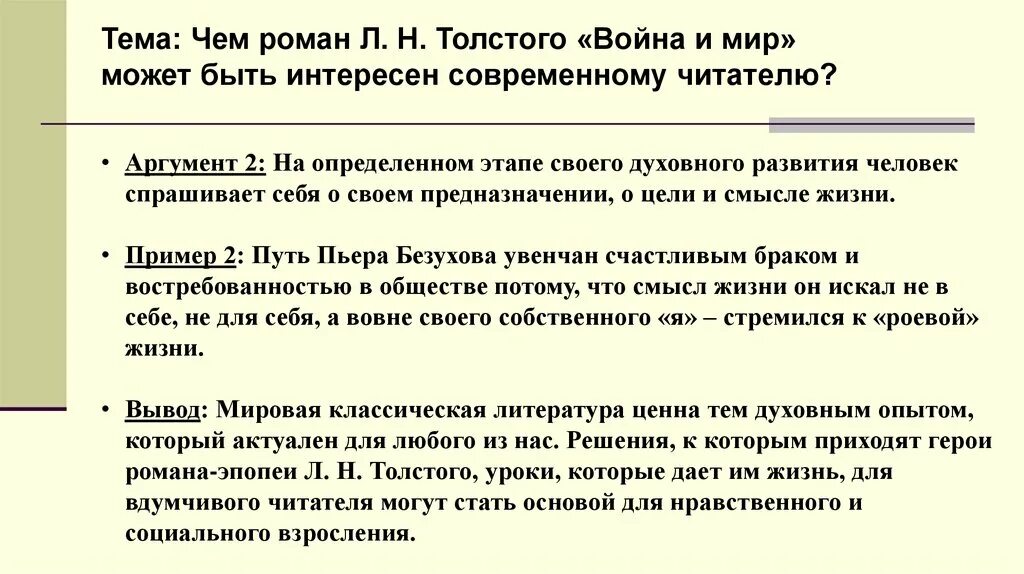 Тема: Чем роман Л. Н. Толстого «Война и мир» может быть интересен современному читателю?

• Аргумент 2: На определенном этапе своего духовного развития человек спрашивает себя о своем предназначении, о цели и смысле жизни.

• Пример 2: Путь Пьера Безухова увенчан счастливым браком и востребованностью в обществе потому, что смысл жизни он искал не в себе, не для себя, а вовне своего собственного «я» – стремился к «роевой» жизни.

• Вывод: Мировая классическая литература ценна тем духовным опытом, который актуален для любого из нас. Решения, к которым приходят герои романа-эпопеи Л. Н. Толстого, уроки, которые дает им жизнь, для вдумчивого читателя могут стать основой для нравственного и социального взросления.